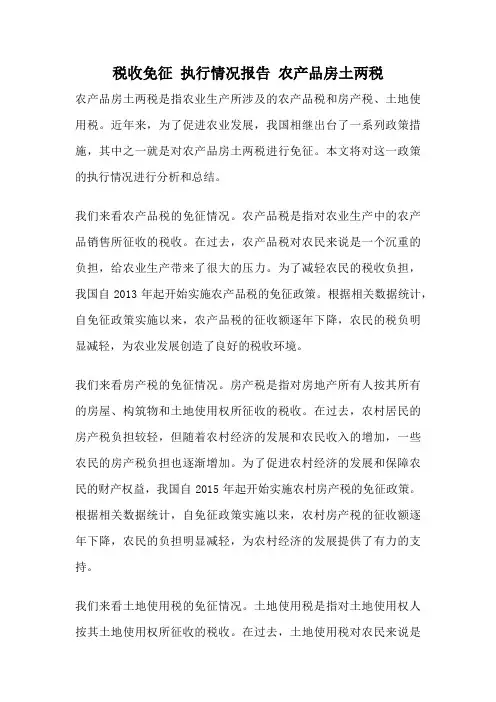 税收免征 执行情况报告 农产品房土两税

农产品房土两税是指农业生产所涉及的农产品税和房产税、土地使用税。近年来，为了促进农业发展，我国相继出台了一系列政策措施，其中之一就是对农产品房土两税进行免征。本文将对这一政策的执行情况进行分析和总结。

我们来看农产品税的免征情况。农产品税是指对农业生产中的农产品销售所征收的税收。在过去，农产品税对农民来说是一个沉重的负担，给农业生产带来了很大的压力。为了减轻农民的税收负担，我国自 2013 年起开始实施农产品税的免征政策。根据相关数据统计，自免征政策实施以来，农产品税的征收额逐年下降，农民的税负明显减轻，为农业发展创造了良好的税收环境。

我们来看房产税的免征情况。房产税是指对房地产所有人按其所有的房屋、构筑物和土地使用权所征收的税收。在过去，农村居民的房产税负担较轻，但随着农村经济的发展和农民收入的增加，一些农民的房产税负担也逐渐增加。为了促进农村经济的发展和保障农民的财产权益，我国自 2015 年起开始实施农村房产税的免征政策。根据相关数据统计，自免征政策实施以来，农村房产税的征收额逐年下降，农民的负担明显减轻，为农村经济的发展提供了有力的支持。

我们来看土地使用税的免征情况。土地使用税是指对土地使用权人按其土地使用权所征收的税收。在过去，土地使用税对农民来说是